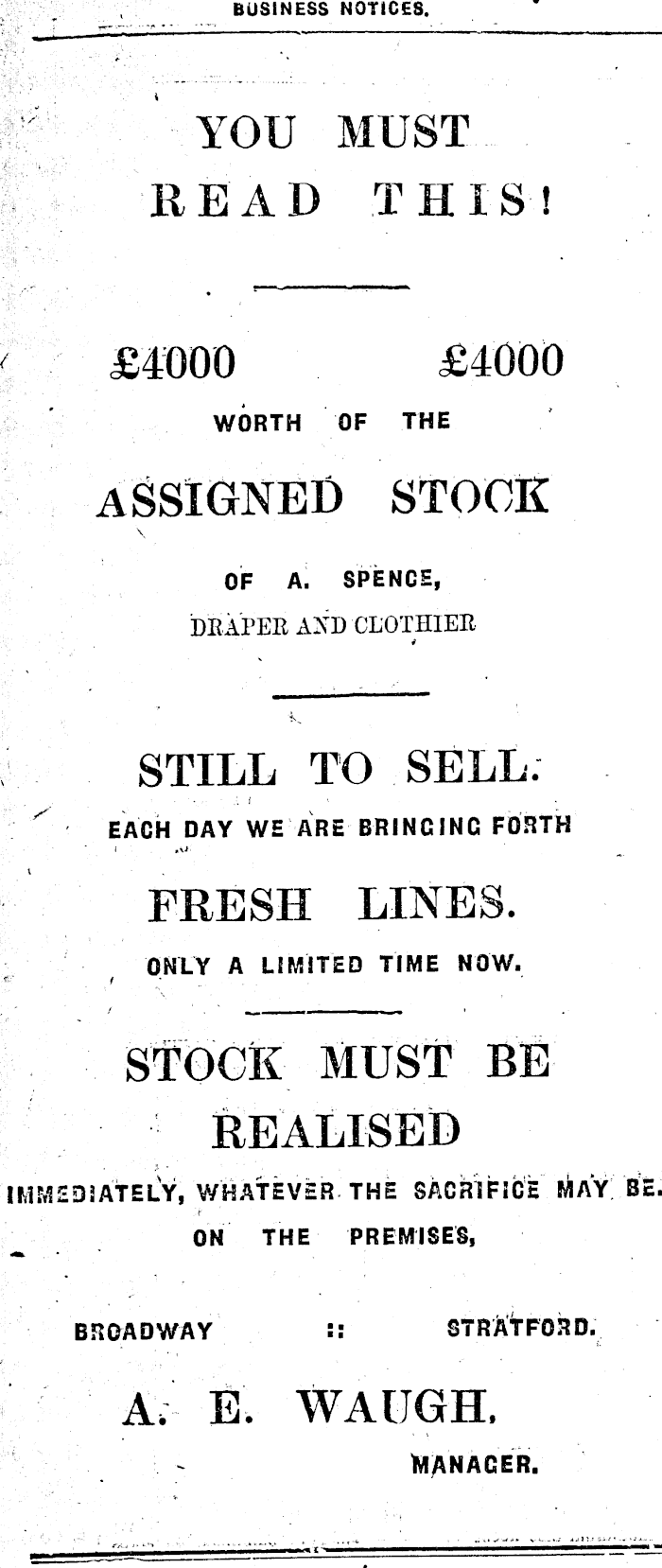 BUSINESS NOTICES.

YOU MUST
READ THIS!

£4000 £4000
WORTH OF THE

ASSIGNED STOCK

OF A. SPENCE,
DRAPER AND CLOTHIER

STILL TO SELL.
EACH DAY WE ARE BRINGING FORTH

FRESH LINES.
ONLY A LIMITED TIME NOW.

STOCK MUST BE
REALISED
IMMEDIATELY, WHATEVER THE SACRIFICE MAY BE.
ON THE PREMISES,

BROADWAY :: STRATFORD.

A. E. WAUGH,
MANAGER.